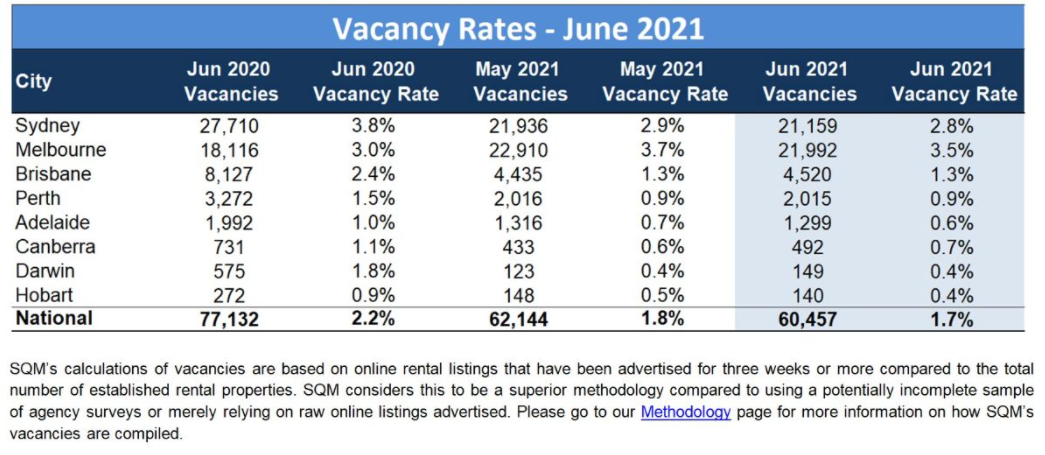 Vacancy Rates - June 2021

| City | Jun 2020 Vacancies | Jun 2020 Vacancy Rate | May 2021 Vacancies | May 2021 Vacancy Rate | Jun 2021 Vacancies | Jun 2021 Vacancy Rate |
|---|---|---|---|---|---|---|
| Sydney | 27,710 | 3.8% | 21,936 | 2.9% | 21,159 | 2.8% |
| Melbourne | 18,116 | 3.0% | 22,910 | 3.7% | 21,992 | 3.5% |
| Brisbane | 8,127 | 2.4% | 4,435 | 1.3% | 4,520 | 1.3% |
| Perth | 3,272 | 1.5% | 2,016 | 0.9% | 2,015 | 0.9% |
| Adelaide | 1,992 | 1.0% | 1,316 | 0.7% | 1,299 | 0.6% |
| Canberra | 731 | 1.1% | 433 | 0.6% | 492 | 0.7% |
| Darwin | 575 | 1.8% | 123 | 0.4% | 149 | 0.4% |
| Hobart | 272 | 0.9% | 148 | 0.5% | 140 | 0.4% |
| National | 77,132 | 2.2% | 62,144 | 1.8% | 60,457 | 1.7% |

SQM's calculations of vacancies are based on online rental listings that have been advertised for three weeks or more compared to the total number of established rental properties. SQM considers this to be a superior methodology compared to using a potentially incomplete sample of agency surveys or merely relying on raw online listings advertised. Please go to our Methodology page for more information on how SQM's vacancies are compiled.